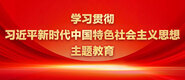 学习贯彻
习近平新时代中国特色社会主义思想
主题教育